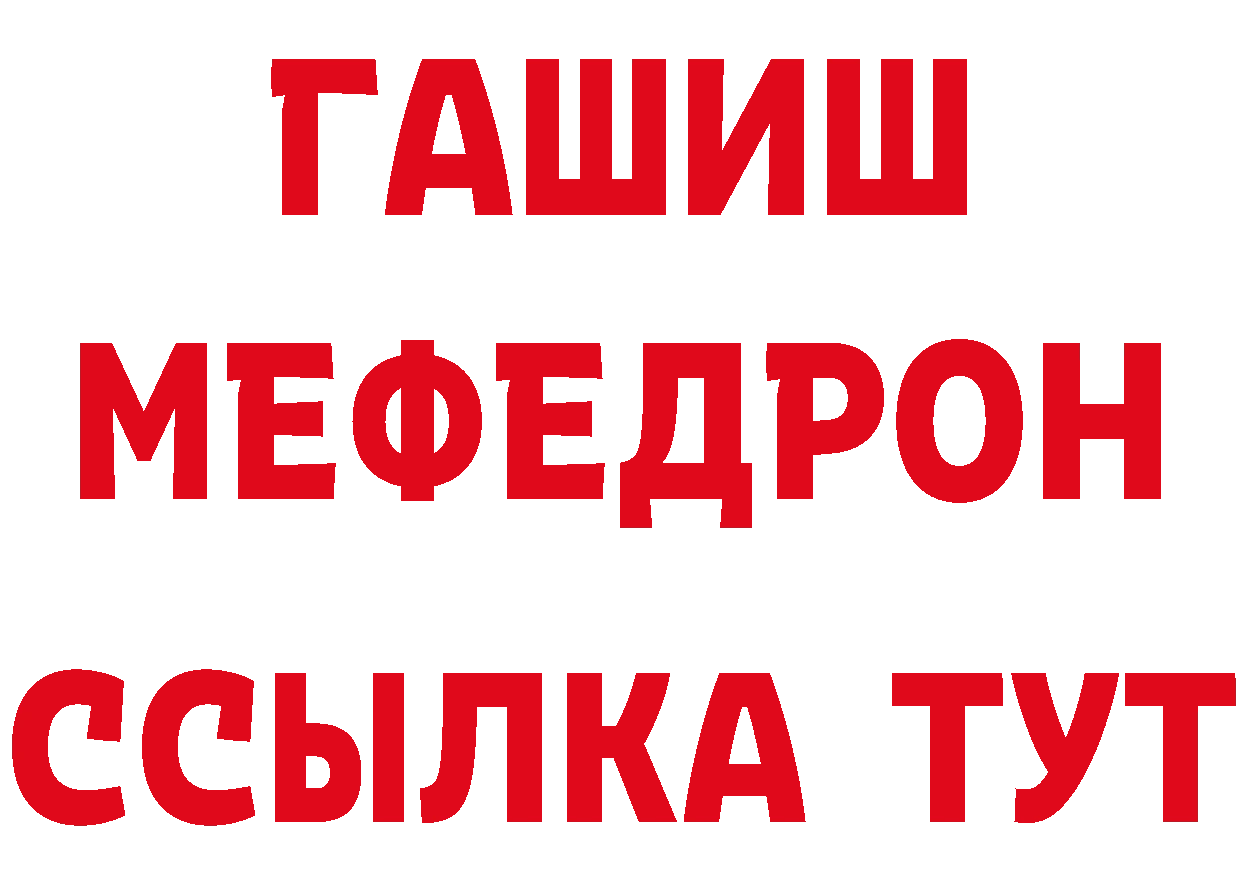 ГАШИШ
МЕФЕДРОН
ССЫЛКА ТУТ